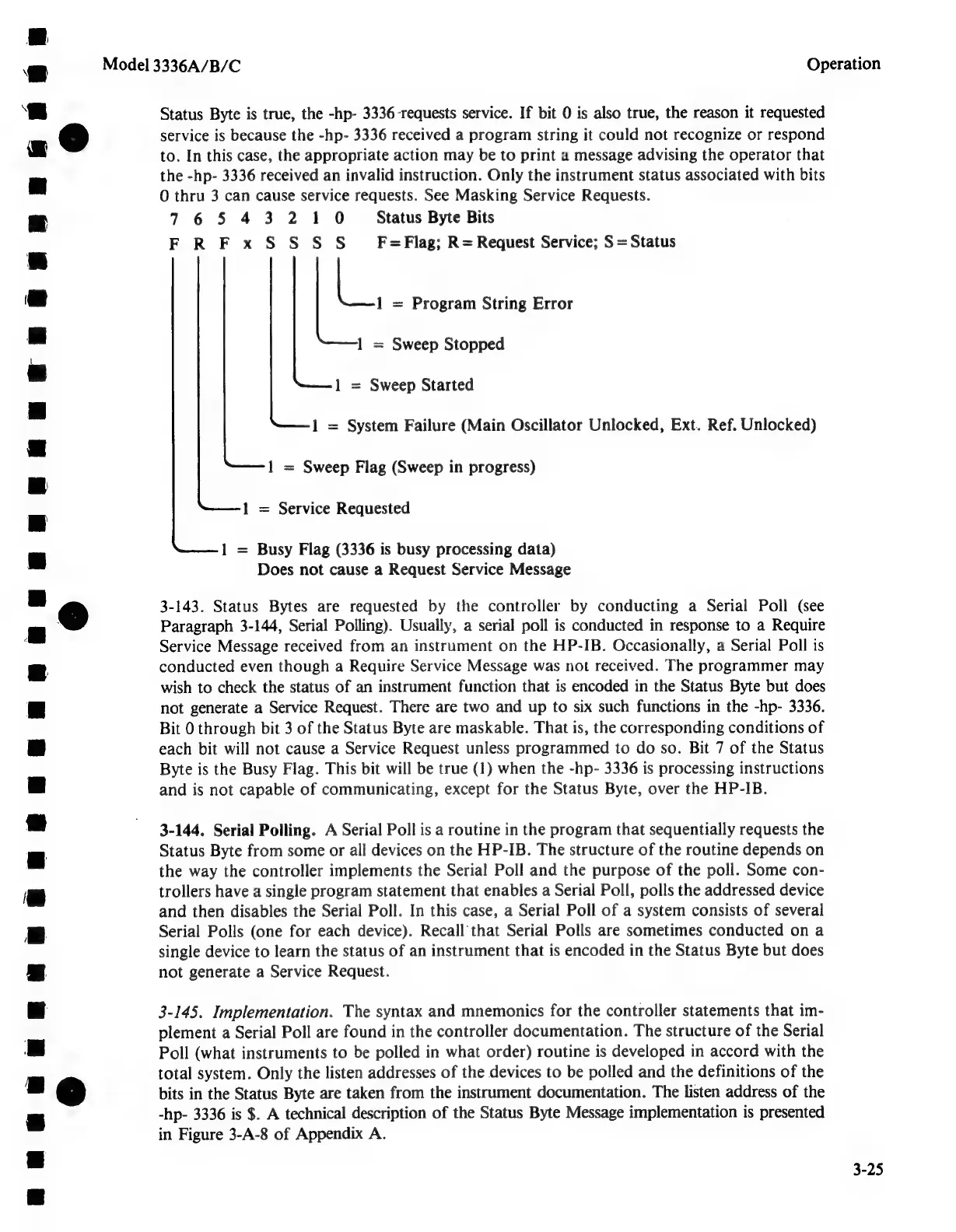 Model 3336A/B/C

Operation

Status Byte is true, the -hp- 3336 requests service. If bit 0 is also true, the reason it requested service is because the -hp- 3336 received a program string it could not recognize or respond to. In this case, the appropriate action may be to print a message advising the operator that the -hp- 3336 received an invalid instruction. Only the instrument status associated with bits 0 thru 3 can cause service requests. See Masking Service Requests.

7 6 5 4 3 2 1 0 Status Byte Bits
F R F x S S S S F = Flag; R = Request Service; S = Status

1 = Program String Error

1 = Sweep Stopped

1 = Sweep Started

1 = System Failure (Main Oscillator Unlocked, Ext. Ref. Unlocked)

1 = Sweep Flag (Sweep in progress)

1 = Service Requested

1 = Busy Flag (3336 is busy processing data)
Does not cause a Request Service Message

3-143. Status Bytes are requested by the controller by conducting a Serial Poll (see Paragraph 3-144, Serial Polling). Usually, a serial poll is conducted in response to a Require Service Message received from an instrument on the HP-IB. Occasionally, a Serial Poll is conducted even though a Require Service Message was not received. The programmer may wish to check the status of an instrument function that is encoded in the Status Byte but does not generate a Service Request. There are two and up to six such functions in the -hp- 3336. Bit 0 through bit 3 of the Status Byte are maskable. That is, the corresponding conditions of each bit will not cause a Service Request unless programmed to do so. Bit 7 of the Status Byte is the Busy Flag. This bit will be true (1) when the -hp- 3336 is processing instructions and is not capable of communicating, except for the Status Byte, over the HP-IB.

3-144. Serial Polling. A Serial Poll is a routine in the program that sequentially requests the Status Byte from some or all devices on the HP-IB. The structure of the routine depends on the way the controller implements the Serial Poll and the purpose of the poll. Some controllers have a single program statement that enables a Serial Poll, polls the addressed device and then disables the Serial Poll. In this case, a Serial Poll of a system consists of several Serial Polls (one for each device). Recall that Serial Polls are sometimes conducted on a single device to learn the status of an instrument that is encoded in the Status Byte but does not generate a Service Request.

3-145. Implementation. The syntax and mnemonics for the controller statements that implement a Serial Poll are found in the controller documentation. The structure of the Serial Poll (what instruments to be polled in what order) routine is developed in accord with the total system. Only the listen addresses of the devices to be polled and the definitions of the bits in the Status Byte are taken from the instrument documentation. The listen address of the -hp- 3336 is $. A technical description of the Status Byte Message implementation is presented in Figure 3-A-8 of Appendix A.

3-25